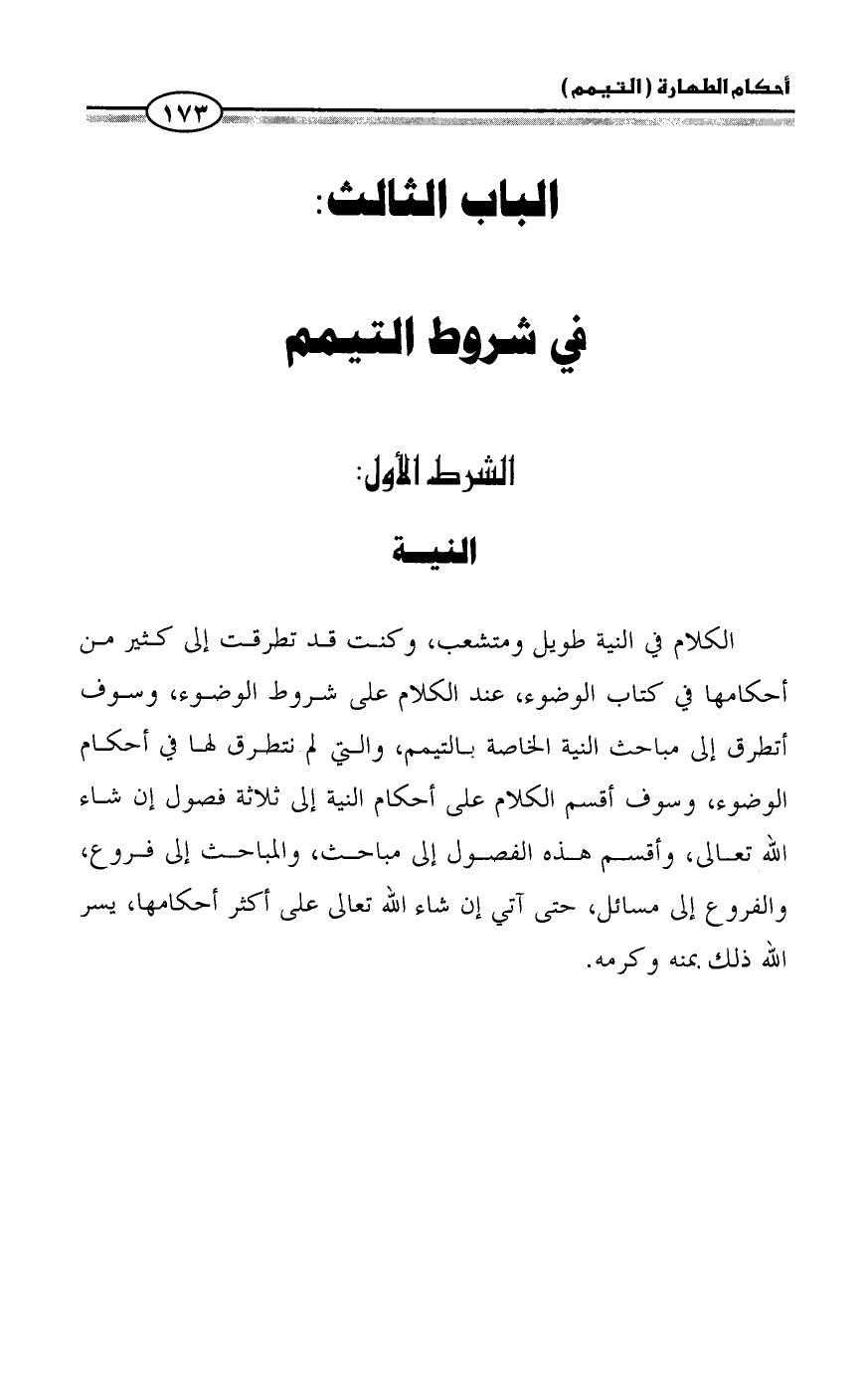 أحكام الطهارة (التيمم)

١٧٣

الباب الثالث:

في شروط التيمم

الشرط الأول:

النية

الكلام في النية طويل ومتشعب، وكنت قد تطرقت إلى كثير من أحكامها في كتاب الوضوء، عند الكلام على شروط الوضوء، وسوف أتطرق إلى مباحث النية الخاصة بالتيمم، والتي لم نتطرق لها في أحكام الوضوء، وسوف أقسم الكلام على أحكام النية إلى ثلاثة فصول إن شاء الله تعالى، وأقسم هذه الفصول إلى مباحث، والمباحث إلى فروع، والفروع إلى مسائل، حتى آتي إن شاء الله تعالى على أكثر أحكامها، يسر الله ذلك بمنه وكرمه.